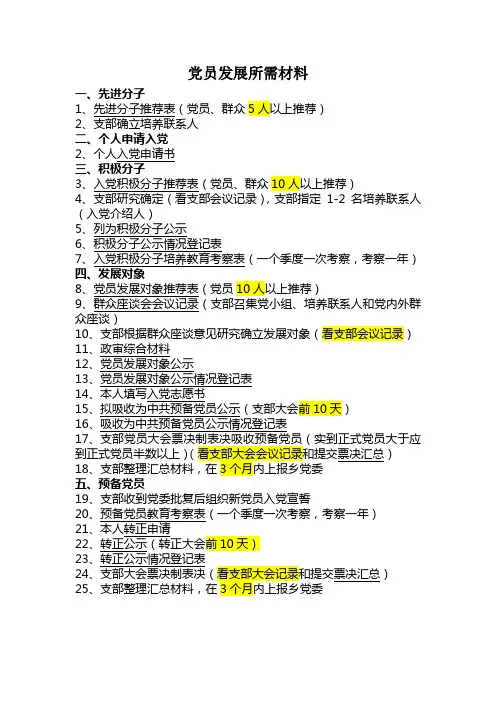 党员发展所需材料

一、先进分子

1、先进分子推荐表（党员、群众 5 人以上推荐）

2、支部确立培养联系人

二、个人申请入党

2、个人入党申请书

三、积极分子

3、入党积极分子推荐表（党员、群众 10 人以上推荐）

4、支部研究确定（看支部会议记录），支部指定 1-2 名培养联系人（入党介绍人）

5、列为积极分子公示

6、积极分子公示情况登记表

7、入党积极分子培养教育考察表（一个季度一次考察，考察一年）

四、发展对象

8、党员发展对象推荐表（党员 10 人以上推荐）

9、群众座谈会会议记录（支部召集党小组、培养联系人和党内外群众座谈）

10、支部根据群众座谈意见研究确立发展对象（看支部会议记录）

11、政审综合材料

12、党员发展对象公示

13、党员发展对象公示情况登记表

14、本人填写入党志愿书

15、拟吸收为中共预备党员公示（支部大会前 10 天）

16、吸收为中共预备党员公示情况登记表

17、支部党员大会票决制表决吸收预备党员（实到正式党员大于应到正式党员半数以上）（看支部大会会议记录和提交票决汇总）

18、支部整理汇总材料，在 3 个月内上报乡党委

五、预备党员

19、支部收到党委批复后组织新党员入党宣誓

20、预备党员教育考察表（一个季度一次考察，考察一年）

21、本人转正申请

22、转正公示（转正大会前 10 天）

23、转正公示情况登记表

24、支部大会票决制表决（看支部大会记录和提交票决汇总）

25、支部整理汇总材料，在 3 个月内上报乡党委